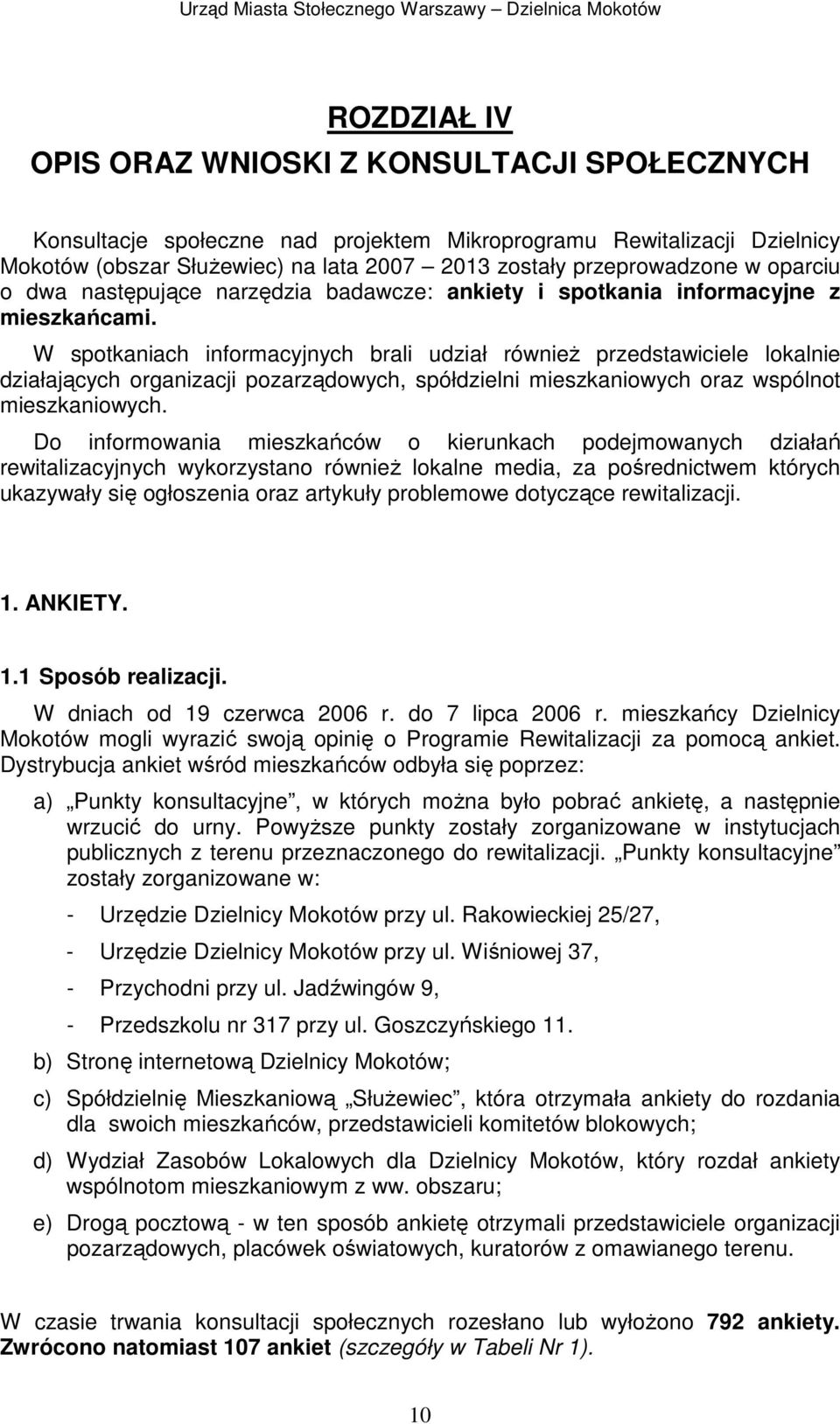 Urząd Miasta Stołecznego Warszawy – Dzielnica Mokotów

ROZDZIAŁ IV
OPIS ORAZ WNIOSKI Z KONSULTACJI SPOŁECZNYCH

Konsultacje społeczne nad projektem Mikroprogramu Rewitalizacji Dzielnicy Mokotów (obszar Służewiec) na lata 2007 – 2013 zostały przeprowadzone w oparciu o dwa następujące narzędzia badawcze: ankiety i spotkania informacyjne z mieszkańcami.

W spotkaniach informacyjnych brali udział również przedstawiciele lokalnie działających organizacji pozarządowych, spółdzielni mieszkaniowych oraz wspólnot mieszkaniowych.

Do informowania mieszkańców o kierunkach podejmowanych działań rewitalizacyjnych wykorzystano również lokalne media, za pośrednictwem których ukazywały się ogłoszenia oraz artykuły problemowe dotyczące rewitalizacji.

1. ANKIETY.

1.1 Sposób realizacji.

W dniach od 19 czerwca 2006 r. do 7 lipca 2006 r. mieszkańcy Dzielnicy Mokotów mogli wyrazić swoją opinię o Programie Rewitalizacji za pomocą ankiet. Dystrybucja ankiet wśród mieszkańców odbyła się poprzez:

a) „Punkty konsultacyjne”, w których można było pobrać ankietę, a następnie wrzucić do urny. Powyższe punkty zostały zorganizowane w instytucjach publicznych z terenu przeznaczonego do rewitalizacji. „Punkty konsultacyjne” zostały zorganizowane w:

- Urzędzie Dzielnicy Mokotów przy ul. Rakowieckiej 25/27,
- Urzędzie Dzielnicy Mokotów przy ul. Wiśniowej 37,
- Przychodni przy ul. Jadźwingów 9,
- Przedszkolu nr 317 przy ul. Goszczyńskiego 11.

b) Stronę internetową Dzielnicy Mokotów;

c) Spółdzielnię Mieszkaniową „Służewiec”, która otrzymała ankiety do rozdania dla swoich mieszkańców, przedstawicieli komitetów blokowych;

d) Wydział Zasobów Lokalowych dla Dzielnicy Mokotów, który rozdał ankiety wspólnotom mieszkaniowym z ww. obszaru;

e) Drogą pocztową - w ten sposób ankietę otrzymali przedstawiciele organizacji pozarządowych, placówek oświatowych, kuratorów z omawianego terenu.

W czasie trwania konsultacji społecznych rozesłano lub wyłożono 792 ankiety. Zwrócono natomiast 107 ankiet (szczegóły w Tabeli Nr 1).

10